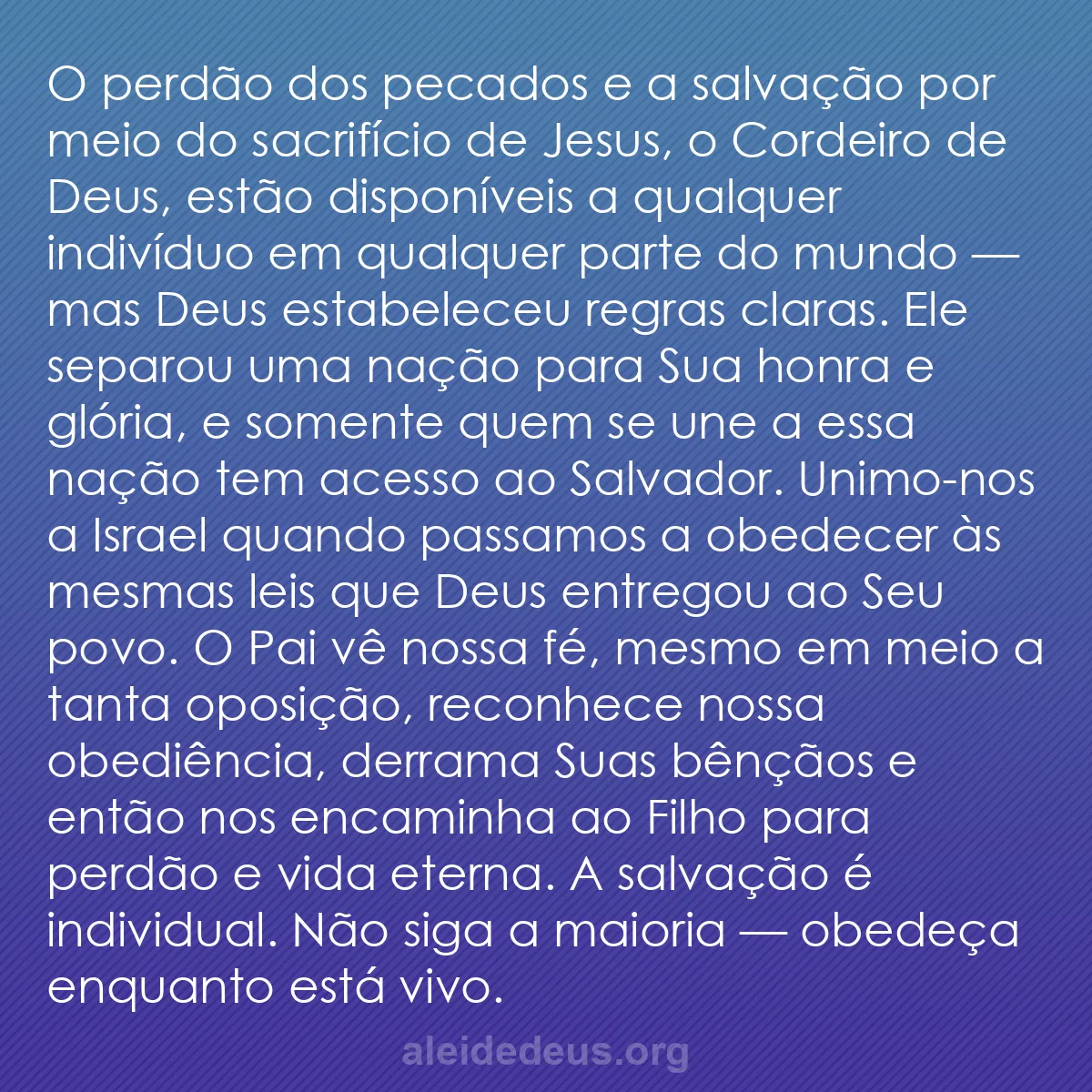 O perdão dos pecados e a salvação por meio do sacrifício de Jesus, o Cordeiro de Deus, estão disponíveis a qualquer indivíduo em qualquer parte do mundo — mas Deus estabeleceu regras claras. Ele separou uma nação para Sua honra e glória, e somente quem se une a essa nação tem acesso ao Salvador. Unimo-nos a Israel quando passamos a obedecer às mesmas leis que Deus entregou ao Seu povo. O Pai vê nossa fé, mesmo em meio a tanta oposição, reconhece nossa obediência, derrama Suas bênçãos e então nos encaminha ao Filho para perdão e vida eterna. A salvação é individual. Não siga a maioria — obedeça enquanto está vivo.

aleidedeus.org